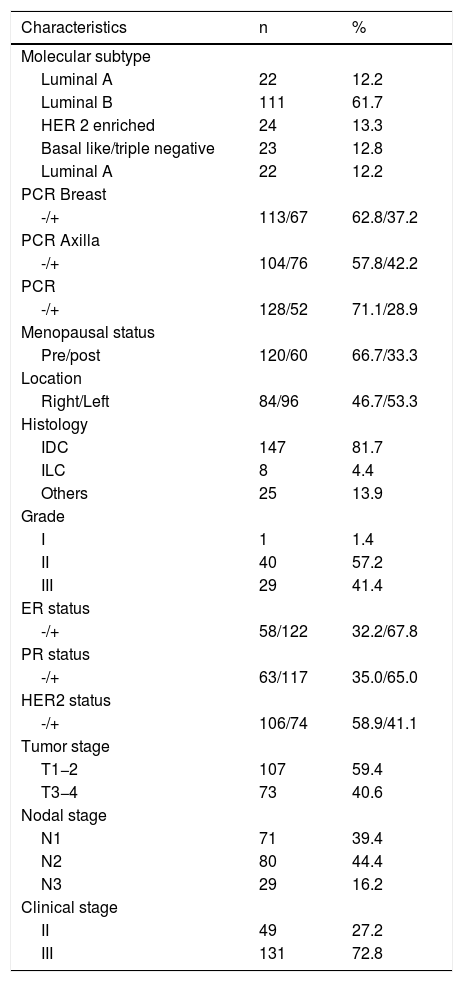 | Characteristics | n | % |
|---|---|---|
| Molecular subtype | | |
| Luminal A | 22 | 12.2 |
| Luminal B | 111 | 61.7 |
| HER 2 enriched | 24 | 13.3 |
| Basal like/triple negative | 23 | 12.8 |
| Luminal A | 22 | 12.2 |
| PCR Breast | | |
| -/+ | 113/67 | 62.8/37.2 |
| PCR Axilla | | |
| -/+ | 104/76 | 57.8/42.2 |
| PCR | | |
| -/+ | 128/52 | 71.1/28.9 |
| Menopausal status | | |
| Pre/post | 120/60 | 66.7/33.3 |
| Location | | |
| Right/Left | 84/96 | 46.7/53.3 |
| Histology | | |
| IDC | 147 | 81.7 |
| ILC | 8 | 4.4 |
| Others | 25 | 13.9 |
| Grade | | |
| I | 1 | 1.4 |
| II | 40 | 57.2 |
| III | 29 | 41.4 |
| ER status | | |
| -/+ | 58/122 | 32.2/67.8 |
| PR status | | |
| -/+ | 63/117 | 35.0/65.0 |
| HER2 status | | |
| -/+ | 106/74 | 58.9/41.1 |
| Tumor stage | | |
| T1–2 | 107 | 59.4 |
| T3–4 | 73 | 40.6 |
| Nodal stage | | |
| N1 | 71 | 39.4 |
| N2 | 80 | 44.4 |
| N3 | 29 | 16.2 |
| Clinical stage | | |
| II | 49 | 27.2 |
| III | 131 | 72.8 |